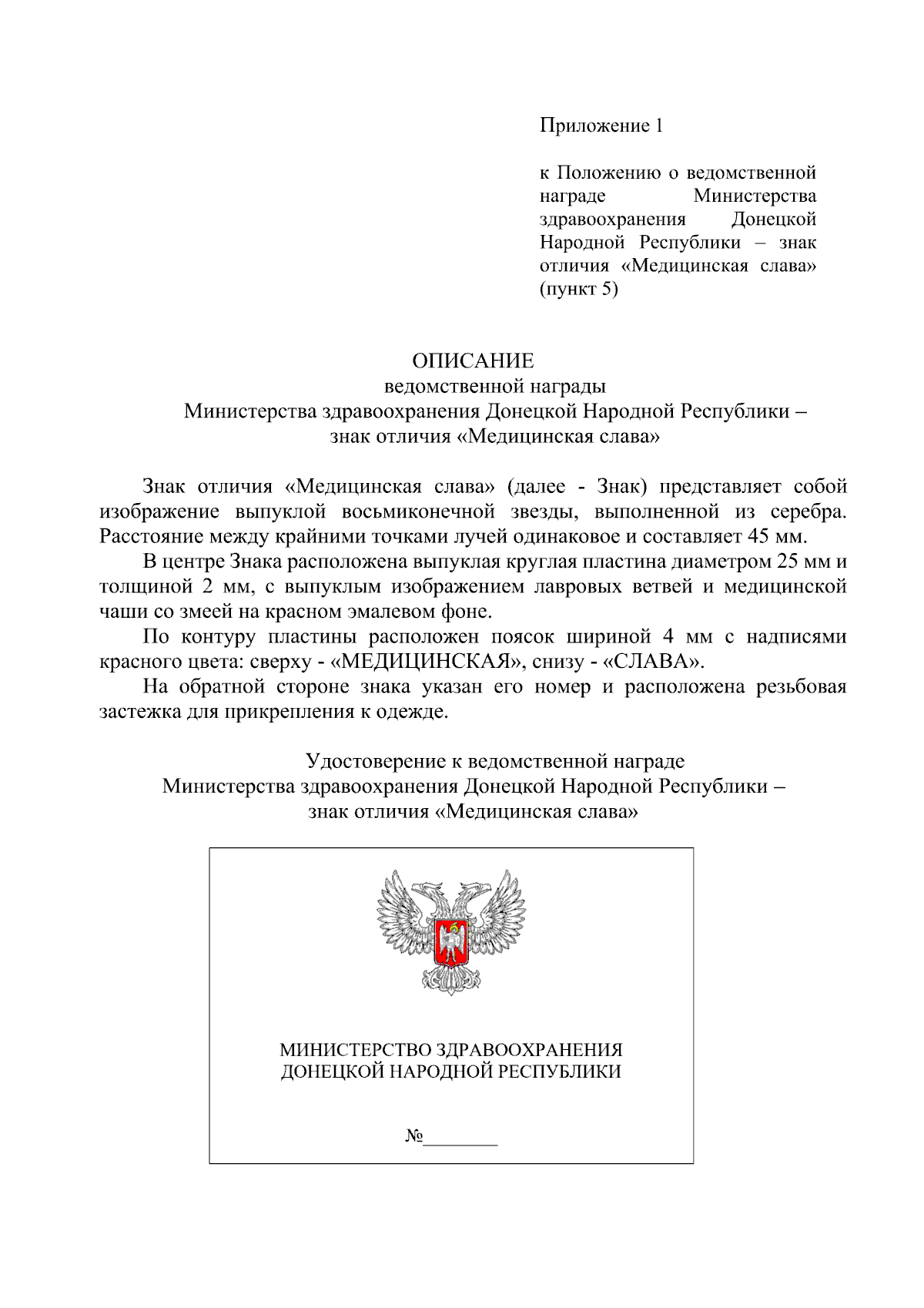 Приложение 1

к Положению о ведомственной награде Министерства здравоохранения Донецкой Народной Республики – знак отличия «Медицинская слава» (пункт 5)

ОПИСАНИЕ
ведомственной награды
Министерства здравоохранения Донецкой Народной Республики –
знак отличия «Медицинская слава»

Знак отличия «Медицинская слава» (далее - Знак) представляет собой изображение выпуклой восьмиконечной звезды, выполненной из серебра. Расстояние между крайними точками лучей одинаковое и составляет 45 мм.

В центре Знака расположена выпуклая круглая пластина диаметром 25 мм и толщиной 2 мм, с выпуклым изображением лавровых ветвей и медицинской чаши со змеей на красном эмалевом фоне.

По контуру пластины расположен поясок шириной 4 мм с надписями красного цвета: сверху - «МЕДИЦИНСКАЯ», снизу - «СЛАВА».

На обратной стороне знака указан его номер и расположена резьбовая застежка для прикрепления к одежде.

Удостоверение к ведомственной награде
Министерства здравоохранения Донецкой Народной Республики –
знак отличия «Медицинская слава»

МИНИСТЕРСТВО ЗДРАВООХРАНЕНИЯ
ДОНЕЦКОЙ НАРОДНОЙ РЕСПУБЛИКИ

№________